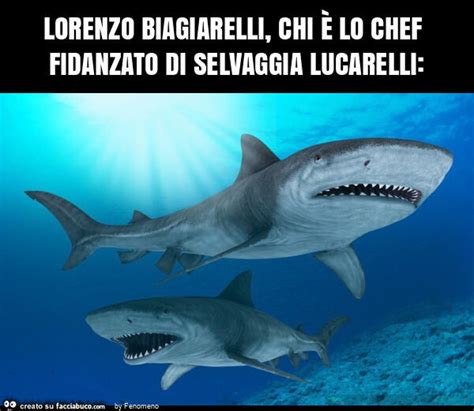 LORENZO BIAGIARELLI, CHI È LO CHEF FIDANZATO DI SELVAGGIA LUCARELLI:

creato su facciabuco.com by Fenomeno